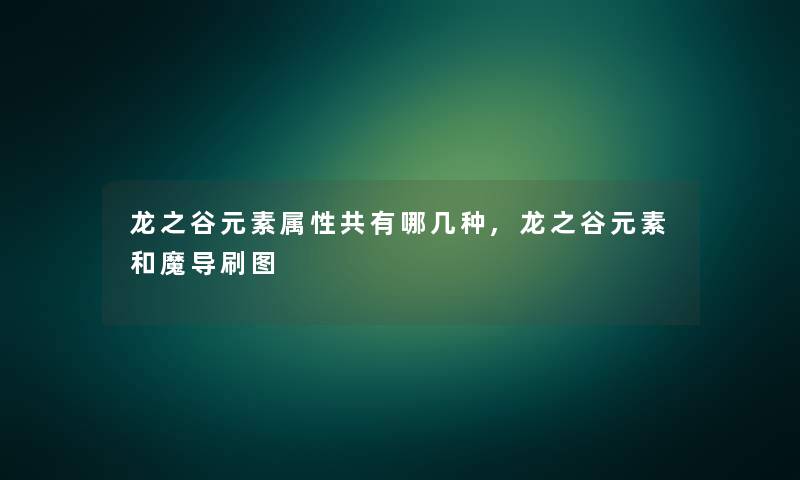 龙之谷元素属性共有哪几种，龙之谷元素和魔导刷图